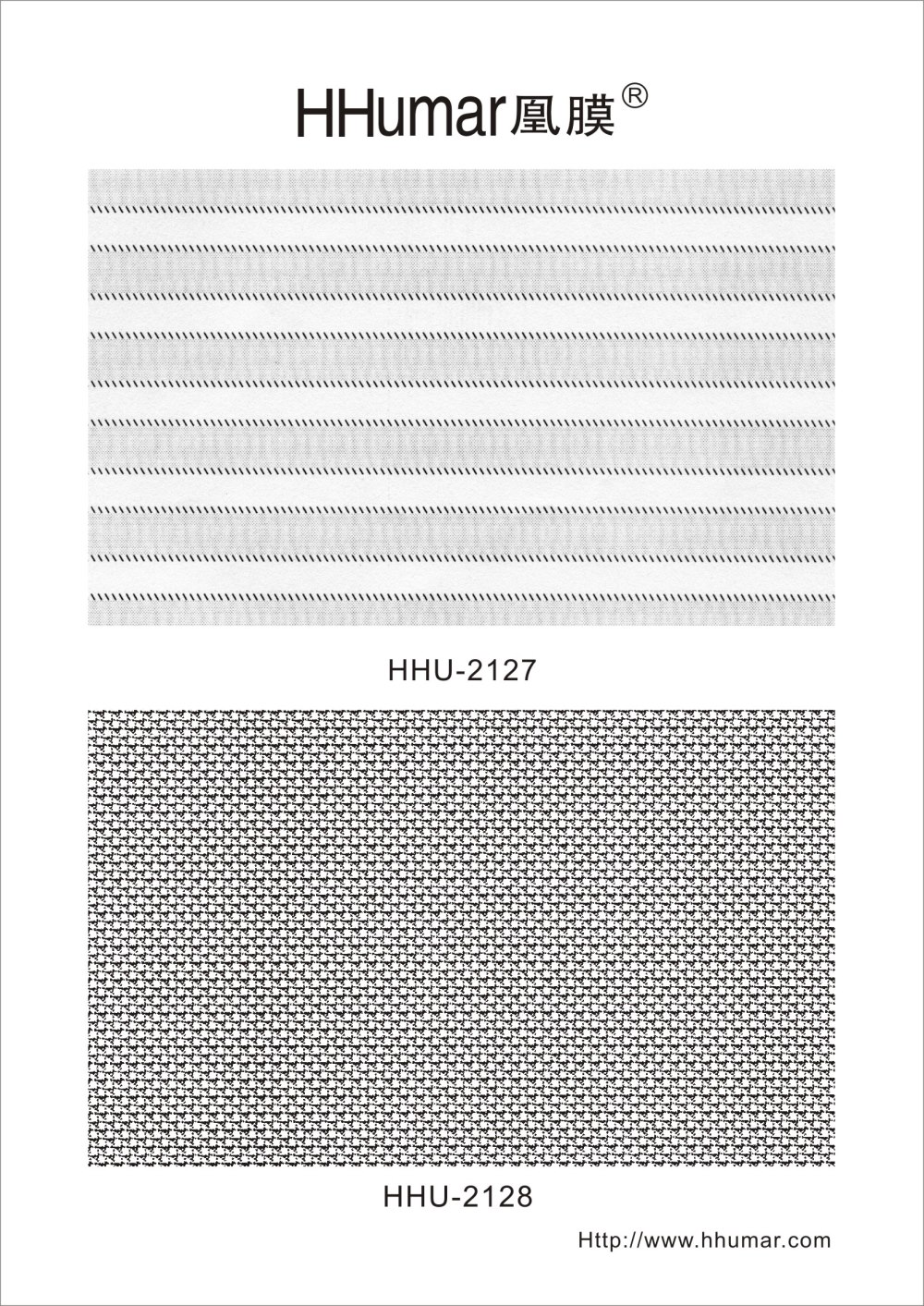 HHumar凰膜®

HHU-2127

HHU-2128

Http://www.hhumar.com